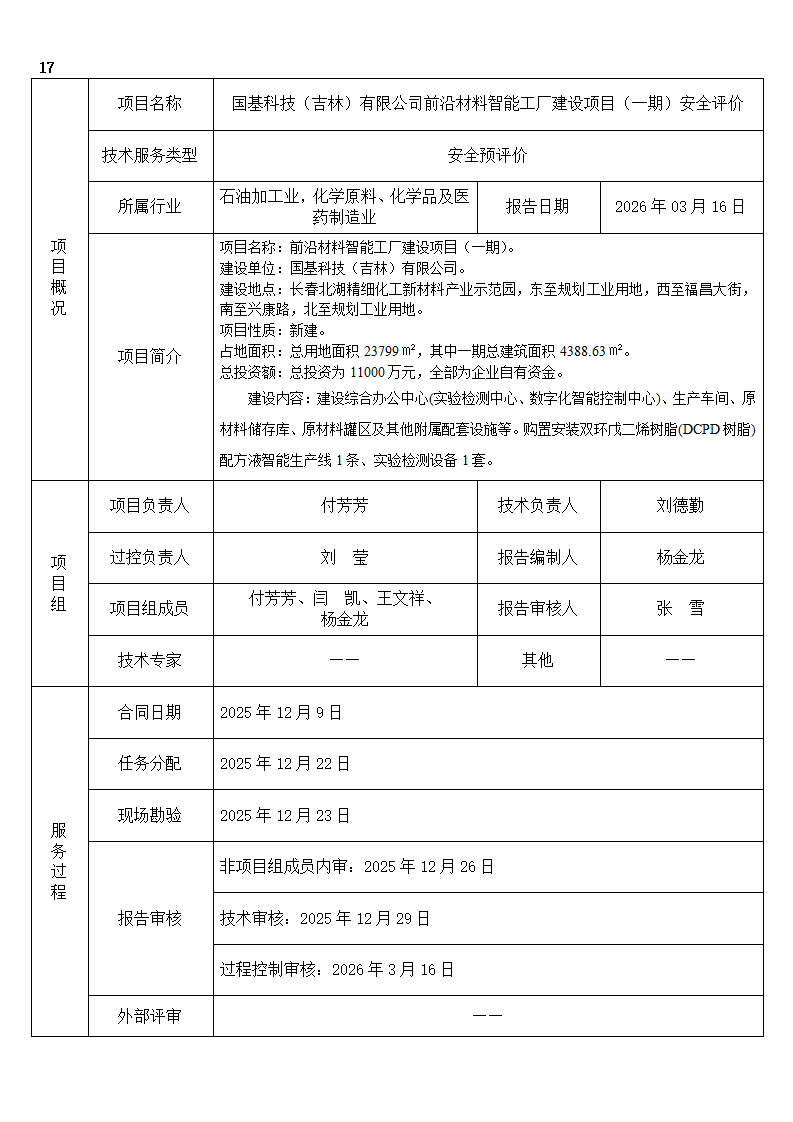 17

| 项目概况 | 项目名称 | 国基科技（吉林）有限公司前沿材料智能工厂建设项目（一期）安全评价 | | |
|---|---|---|---|---|
| | 技术服务类型 | 安全预评价 | | |
| | 所属行业 | 石油加工业，化学原料、化学品及医药制造业 | 报告日期 | 2026年03月16日 |
| | 项目简介 | 项目名称：前沿材料智能工厂建设项目（一期）。 建设单位：国基科技（吉林）有限公司。 建设地点：长春北湖精细化工新材料产业示范园，东至规划工业用地，西至福昌大街，南至兴康路，北至规划工业用地。 项目性质：新建。 占地面积：总用地面积23799㎡，其中一期总建筑面积4388.63㎡。 总投资额：总投资为11000万元，全部为企业自有资金。 建设内容：建设综合办公中心(实验检测中心、数字化智能控制中心)、生产车间、原材料储存库、原材料罐区及其他附属配套设施等。购置安装双环戊二烯树脂(DCPD树脂)配方液智能生产线1条、实验检测设备1套。 | | |
| 项目组 | 项目负责人 | 付芳芳 | 技术负责人 | 刘德勤 |
| | 过控负责人 | 刘 莹 | 报告编制人 | 杨金龙 |
| | 项目组成员 | 付芳芳、闫 凯、王文祥、杨金龙 | 报告审核人 | 张 雪 |
| | 技术专家 | —— | 其他 | —— |
| 服务过程 | 合同日期 | 2025年12月9日 | | |
| | 任务分配 | 2025年12月22日 | | |
| | 现场勘验 | 2025年12月23日 | | |
| | 报告审核 | 非项目组成员内审：2025年12月26日 | | |
| | | 技术审核：2025年12月29日 | | |
| | | 过程控制审核：2026年3月16日 | | |
| | 外部评审 | —— | | |